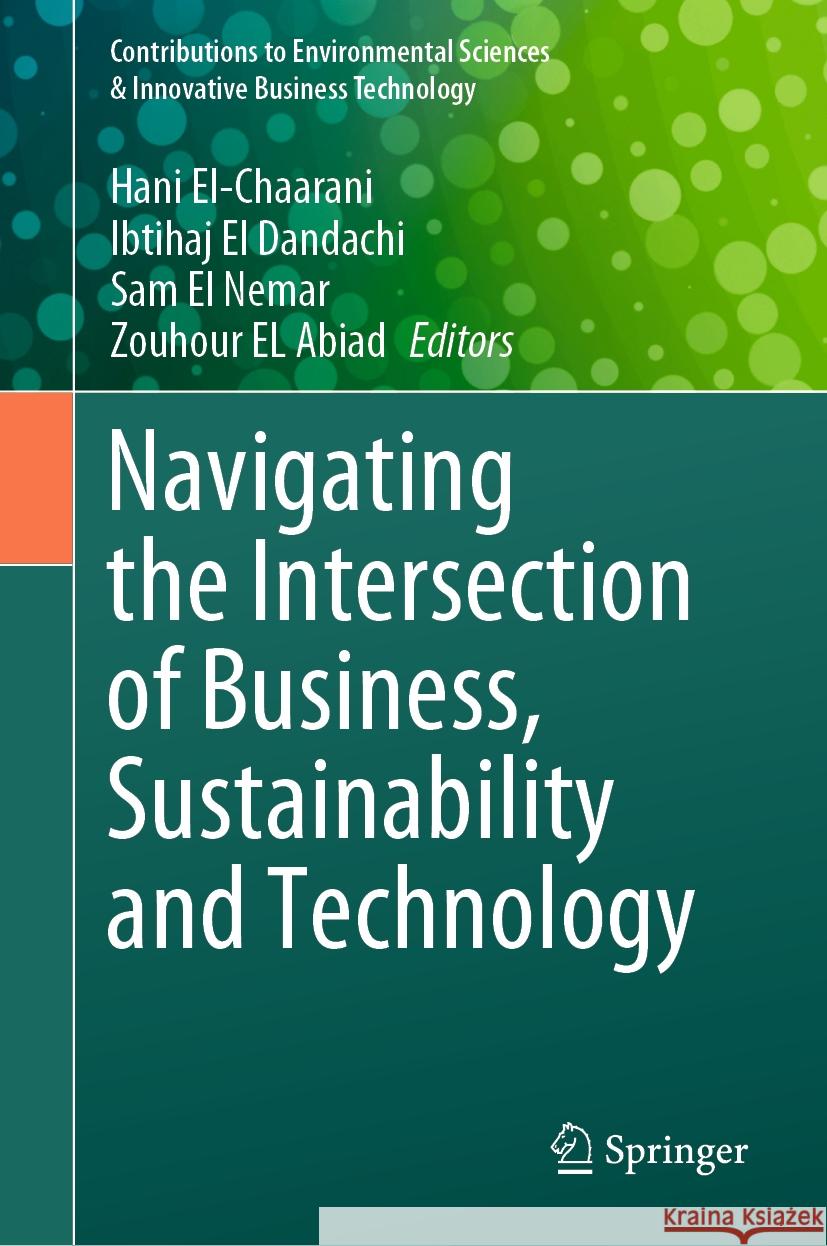 Contributions to Environmental Sciences & Innovative Business Technology

Hani El-Chaarani
Ibtihaj El Dandachi
Sam El Nemar
Zouhour EL Abiad Editors

Navigating the Intersection of Business, Sustainability and Technology

Springer